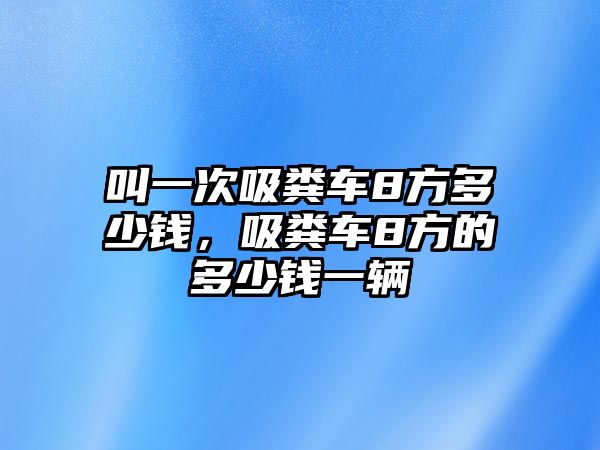 叫一次吸粪车8方多少钱，吸粪车8方的多少钱一辆